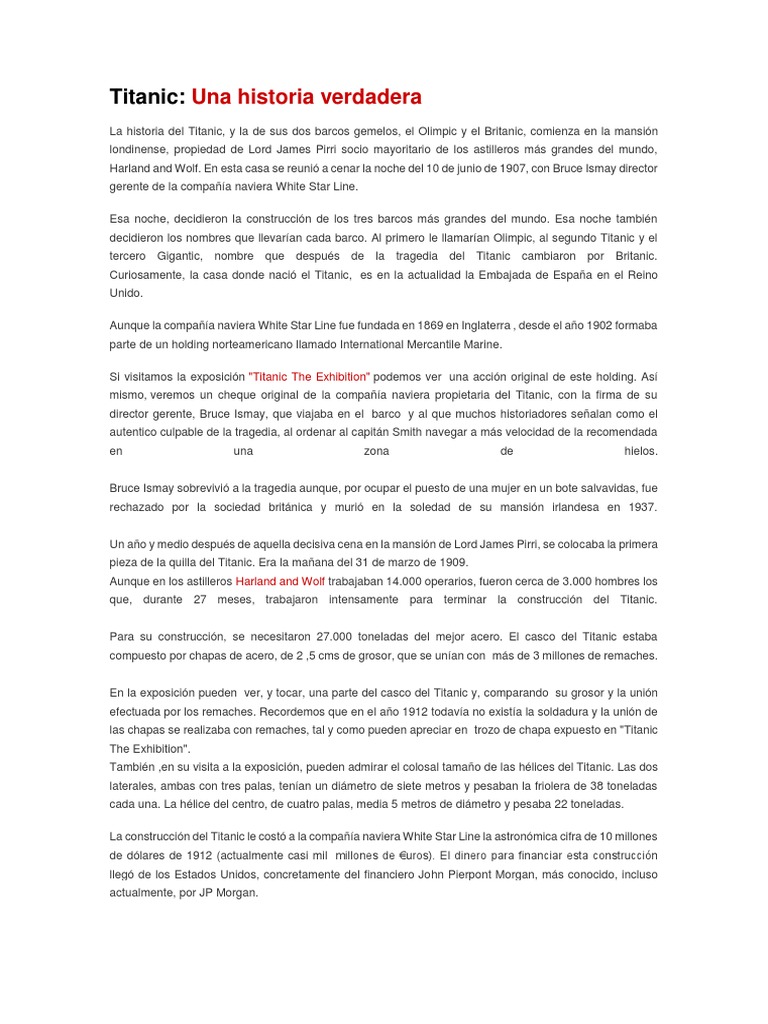 Titanic: Una historia verdadera

La historia del Titanic, y la de sus dos barcos gemelos, el Olimpic y el Britanic, comienza en la mansión londinense, propiedad de Lord James Pirri socio mayoritario de los astilleros más grandes del mundo, Harland and Wolf. En esta casa se reunió a cenar la noche del 10 de junio de 1907, con Bruce Ismay director gerente de la compañía naviera White Star Line.

Esa noche, decidieron la construcción de los tres barcos más grandes del mundo. Esa noche también decidieron los nombres que llevarían cada barco. Al primero le llamarían Olimpic, al segundo Titanic y el tercero Gigantic, nombre que después de la tragedia del Titanic cambiaron por Britanic. Curiosamente, la casa donde nació el Titanic, es en la actualidad la Embajada de España en el Reino Unido.

Aunque la compañía naviera White Star Line fue fundada en 1869 en Inglaterra , desde el año 1902 formaba parte de un holding norteamericano llamado International Mercantile Marine.

Si visitamos la exposición "Titanic The Exhibition" podemos ver una acción original de este holding. Así mismo, veremos un cheque original de la compañía naviera propietaria del Titanic, con la firma de su director gerente, Bruce Ismay, que viajaba en el barco y al que muchos historiadores señalan como el autentico culpable de la tragedia, al ordenar al capitán Smith navegar a más velocidad de la recomendada en una zona de hielos.

Bruce Ismay sobrevivió a la tragedia aunque, por ocupar el puesto de una mujer en un bote salvavidas, fue rechazado por la sociedad británica y murió en la soledad de su mansión irlandesa en 1937.

Un año y medio después de aquella decisiva cena en la mansión de Lord James Pirri, se colocaba la primera pieza de la quilla del Titanic. Era la mañana del 31 de marzo de 1909.
Aunque en los astilleros Harland and Wolf trabajaban 14.000 operarios, fueron cerca de 3.000 hombres los que, durante 27 meses, trabajaron intensamente para terminar la construcción del Titanic.

Para su construcción, se necesitaron 27.000 toneladas del mejor acero. El casco del Titanic estaba compuesto por chapas de acero, de 2 ,5 cms de grosor, que se unían con más de 3 millones de remaches.

En la exposición pueden ver, y tocar, una parte del casco del Titanic y, comparando su grosor y la unión efectuada por los remaches. Recordemos que en el año 1912 todavía no existía la soldadura y la unión de las chapas se realizaba con remaches, tal y como pueden apreciar en trozo de chapa expuesto en "Titanic The Exhibition".
También ,en su visita a la exposición, pueden admirar el colosal tamaño de las hélices del Titanic. Las dos laterales, ambas con tres palas, tenían un diámetro de siete metros y pesaban la friolera de 38 toneladas cada una. La hélice del centro, de cuatro palas, media 5 metros de diámetro y pesaba 22 toneladas.

La construcción del Titanic le costó a la compañía naviera White Star Line la astronómica cifra de 10 millones de dólares de 1912 (actualmente casi mil millones de €uros). El dinero para financiar esta construcción llegó de los Estados Unidos, concretamente del financiero John Pierpont Morgan, más conocido, incluso actualmente, por JP Morgan.